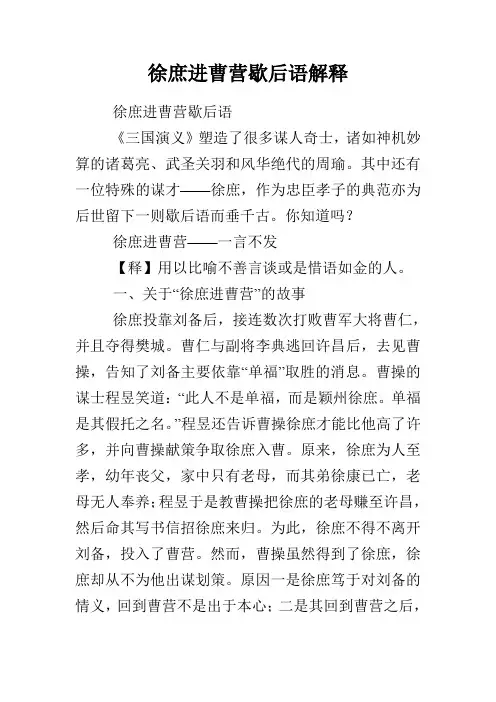 徐庶进曹营歇后语解释

徐庶进曹营歇后语

《三国演义》塑造了很多谋人奇士，诸如神机妙算的诸葛亮、武圣关羽和风华绝代的周瑜。其中还有一位特殊的谋才——徐庶，作为忠臣孝子的典范亦为后世留下一则歇后语而垂千古。你知道吗？

徐庶进曹营——一言不发

【释】用以比喻不善言谈或是惜语如金的人。

一、关于“徐庶进曹营”的故事

徐庶投靠刘备后，接连数次打败曹军大将曹仁，并且夺得樊城。曹仁与副将李典逃回许昌后，去见曹操，告知了刘备主要依靠“单福”取胜的消息。曹操的谋士程昱笑道：“此人不是单福，而是颍州徐庶。单福是其假托之名。”程昱还告诉曹操徐庶才能比他高了许多，并向曹操献策争取徐庶入曹。原来，徐庶为人至孝，幼年丧父，家中只有老母，而其弟徐康已亡，老母无人奉养；程昱于是教曹操把徐庶的老母赚至许昌，然后命其写书信招徐庶来归。为此，徐庶不得不离开刘备，投入了曹营。然而，曹操虽然得到了徐庶，徐庶却从不为他出谋划策。原因一是徐庶笃于对刘备的情义，回到曹营不是出于本心；二是其回到曹营之后，